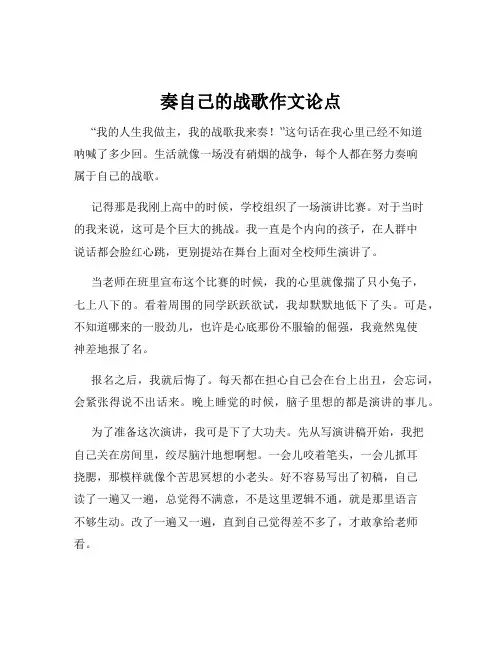 奏自己的战歌作文论点

“我的人生我做主，我的战歌我来奏！”这句话在我心里已经不知道呐喊了多少回。生活就像一场没有硝烟的战争，每个人都在努力奏响属于自己的战歌。

记得那是我刚上高中的时候，学校组织了一场演讲比赛。对于当时的我来说，这可是个巨大的挑战。我一直是个内向的孩子，在人群中说话都会脸红心跳，更别提站在舞台上面对全校师生演讲了。

当老师在班里宣布这个比赛的时候，我的心里就像揣了只小兔子，七上八下的。看着周围的同学跃跃欲试，我却默默地低下了头。可是，不知道哪来的一股劲儿，也许是心底那份不服输的倔强，我竟然鬼使神差地报了名。

报名之后，我就后悔了。每天都在担心自己会在台上出丑，会忘词，会紧张得说不出话来。晚上睡觉的时候，脑子里想的都是演讲的事儿。

为了准备这次演讲，我可是下了大功夫。先从写演讲稿开始，我把自己关在房间里，绞尽脑汁地想啊想。一会儿咬着笔头，一会儿抓耳挠腮，那模样就像个苦思冥想的小老头。好不容易写出了初稿，自己读了一遍又一遍，总觉得不满意，不是这里逻辑不通，就是那里语言不够生动。改了一遍又一遍，直到自己觉得差不多了，才敢拿给老师看。